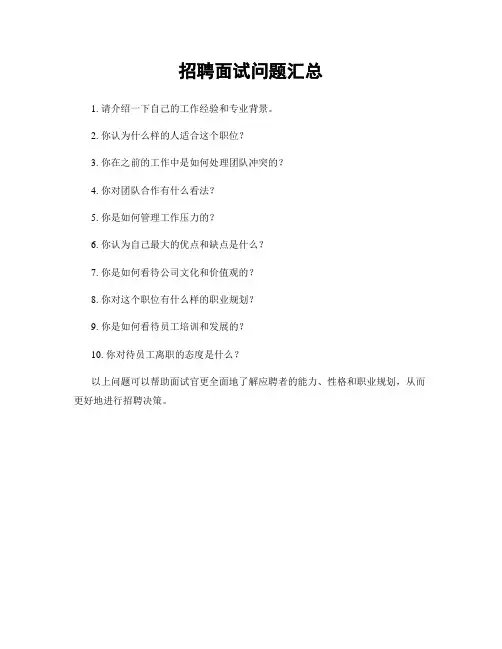 招聘面试问题汇总

1. 请介绍一下自己的工作经验和专业背景。

2. 你认为什么样的人适合这个职位？

3. 你在之前的工作中是如何处理团队冲突的？

4. 你对团队合作有什么看法？

5. 你是如何管理工作压力的？

6. 你认为自己最大的优点和缺点是什么？

7. 你是如何看待公司文化和价值观的？

8. 你对这个职位有什么样的职业规划？

9. 你是如何看待员工培训和发展的？

10. 你对待员工离职的态度是什么？

以上问题可以帮助面试官更全面地了解应聘者的能力、性格和职业规划，从而更好地进行招聘决策。